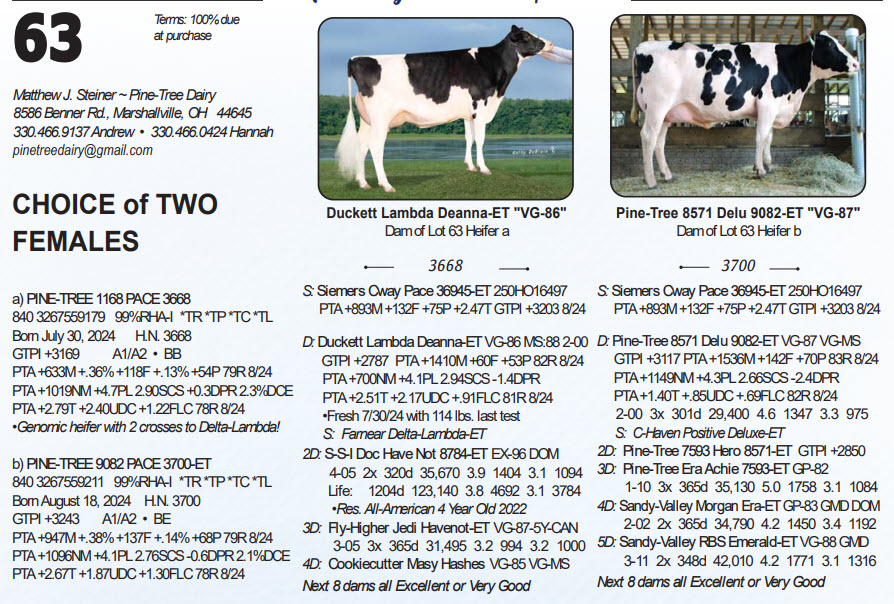 63

Terms: 100% due at purchase

Matthew J. Steiner ~ Pine-Tree Dairy
8586 Benner Rd., Marshallville, OH 44645
330.466.9137 Andrew • 330.466.0424 Hannah
pinetreedairy@gmail.com

CHOICE of TWO FEMALES

a) PINE-TREE 1168 PACE 3668
840 3267559179 99%RHA-I *TR *TP *TC *TL
Born July 30, 2024 H.N. 3668
GTPI +3169 A1/A2 • BB
PTA +633M +.36% +118F +.13% +54P 79R 8/24
PTA +1019NM +4.7PL 2.90SCS +0.3DPR 2.3%DCE
PTA +2.79T +2.40UDC +1.22FLC 78R 8/24
•Genomic heifer with 2 crosses to Delta-Lambda!

b) PINE-TREE 9082 PACE 3700-ET
840 3267559211 99%RHA-I *TR *TP *TC *TL
Born August 18, 2024 H.N. 3700
GTPI +3243 A1/A2 • BE
PTA +947M +.38% +137F +.14% +68P 79R 8/24
PTA +1096NM +4.1PL 2.76SCS -0.6DPR 2.1%DCE
PTA +2.67T +1.87UDC +1.30FLC 78R 8/24

Duckett Lambda Deanna-ET "VG-86"
Dam of Lot 63 Heifer a

3668

S: Siemers Oway Pace 36945-ET 250HO16497
PTA +893M +132F +75P +2.47T GTPI +3203 8/24

D: Duckett Lambda Deanna-ET VG-86 MS:88 2-00
GTPI +2787 PTA +1410M +60F +53P 82R 8/24
PTA +700NM +4.1PL 2.94SCS -1.4DPR
PTA +2.51T +2.17UDC +.91FLC 81R 8/24
•Fresh 7/30/24 with 114 lbs. last test
S: Farnear Delta-Lambda-ET
2D: S-S-I Doc Have Not 8784-ET EX-96 DOM
4-05 2x 320d 35,670 3.9 1404 3.1 1094
Life: 1204d 123,140 3.8 4692 3.1 3784
•Res. All-American 4 Year Old 2022
3D: Fly-Higher Jedi Havenot-ET VG-87-5Y-CAN
3-05 3x 365d 31,495 3.2 994 3.2 1000
4D: Cookiecutter Masy Hashes VG-85 VG-MS
Next 8 dams all Excellent or Very Good

Pine-Tree 8571 Delu 9082-ET "VG-87"
Dam of Lot 63 Heifer b

3700

S: Siemers Oway Pace 36945-ET 250HO16497
PTA +893M +132F +75P +2.47T GTPI +3203 8/24

D: Pine-Tree 8571 Delu 9082-ET VG-87 VG-MS
GTPI +3117 PTA +1536M +142F +70P 83R 8/24
PTA +1149NM +4.3PL 2.66SCS -2.4DPR
PTA +1.40T +.85UDC +.69FLC 82R 8/24
2-00 3x 301d 29,400 4.6 1347 3.3 975
S: C-Haven Positive Deluxe-ET
2D: Pine-Tree 7593 Hero 8571-ET GTPI +2850
3D: Pine-Tree Era Achie 7593-ET GP-82
1-10 3x 365d 35,130 5.0 1758 3.1 1084
4D: Sandy-Valley Morgan Era-ET GP-83 GMD DOM
2-02 2x 365d 34,790 4.2 1450 3.4 1192
5D: Sandy-Valley RBS Emerald-ET VG-88 GMD
3-11 2x 348d 42,010 4.2 1771 3.1 1316
Next 8 dams all Excellent or Very Good